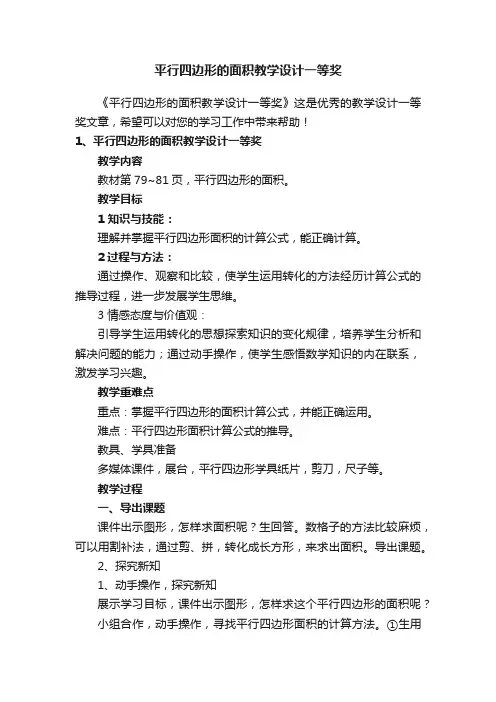 平行四边形的面积教学设计一等奖

《平行四边形的面积教学设计一等奖》这是优秀的教学设计一等奖文章，希望可以对您的学习工作中带来帮助！

1、平行四边形的面积教学设计一等奖

教学内容

教材第 79~81 页，平行四边形的面积。

教学目标

1 知识与技能：

理解并掌握平行四边形面积的计算公式，能正确计算。

2 过程与方法：

通过操作、观察和比较，使学生运用转化的方法经历计算公式的推导过程，进一步发展学生思维。

3 情感态度与价值观：

引导学生运用转化的思想探索知识的变化规律，培养学生分析和解决问题的能力；通过动手操作，使学生感悟数学知识的内在联系，激发学习兴趣。

教学重难点

重点：掌握平行四边形的面积计算公式，并能正确运用。

难点：平行四边形面积计算公式的推导。

教具、学具准备

多媒体课件，展台，平行四边形学具纸片，剪刀，尺子等。

教学过程

一、导出课题

课件出示图形，怎样求面积呢？生回答。数格子的方法比较麻烦，可以用割补法，通过剪、拼，转化成长方形，来求出面积。导出课题。

2、探究新知

1、动手操作，探究新知

展示学习目标，课件出示图形，怎样求这个平行四边形的面积呢？

小组合作，动手操作，寻找平行四边形面积的计算方法。①生用